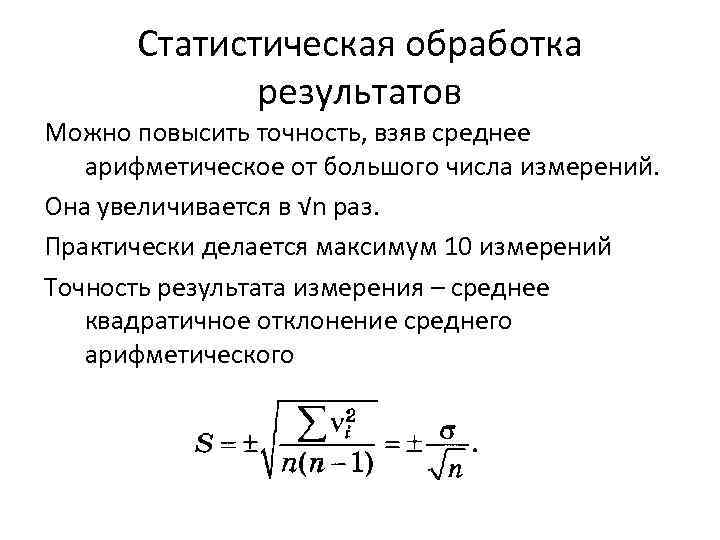 Статистическая обработка результатов

Можно повысить точность, взяв среднее арифметическое от большого числа измерений.

Она увеличивается в √n раз.

Практически делается максимум 10 измерений

Точность результата измерения – среднее квадратичное отклонение среднего арифметического

$S = \pm\sqrt{\frac{\sum v_i^2}{n(n-1)}} = \pm\frac{\sigma}{\sqrt{n}}.$